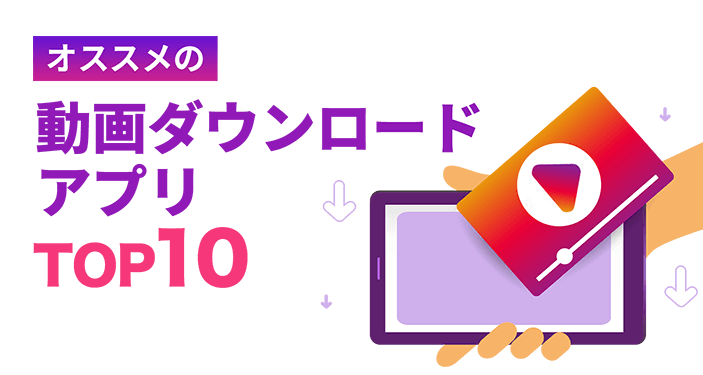 オススメの

動画ダウンロードアプリ

TOP10